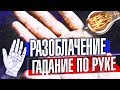 РАЗОБЛАЧЕНИЕ
ГАДАНИЕ ПО РУКЕ